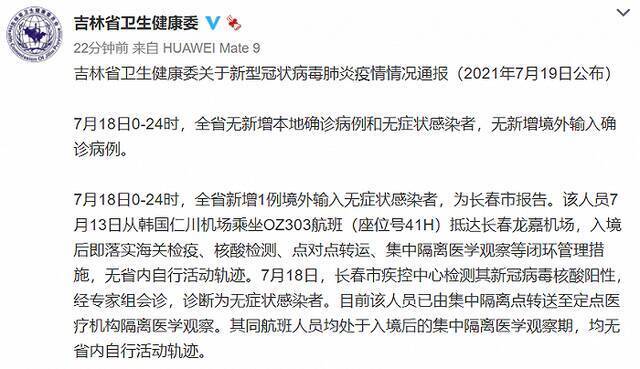 吉林省卫生健康委

22分钟前 来自 HUAWEI Mate 9

吉林省卫生健康委关于新型冠状病毒肺炎疫情情况通报（2021年7月19日公布）

7月18日0-24时，全省无新增本地确诊病例和无症状感染者，无新增境外输入确诊病例。

7月18日0-24时，全省新增1例境外输入无症状感染者，为长春市报告。该人员7月13日从韩国仁川机场乘坐OZ303航班（座位号41H）抵达长春龙嘉机场，入境后即落实海关检疫、核酸检测、点对点转运、集中隔离医学观察等闭环管理措施，无省内自行活动轨迹。7月18日，长春市疾控中心检测其新冠病毒核酸阳性，经专家组会诊，诊断为无症状感染者。目前该人员已由集中隔离点转送至定点医疗机构隔离医学观察。其同航班人员均处于入境后的集中隔离医学观察期，均无省内自行活动轨迹。